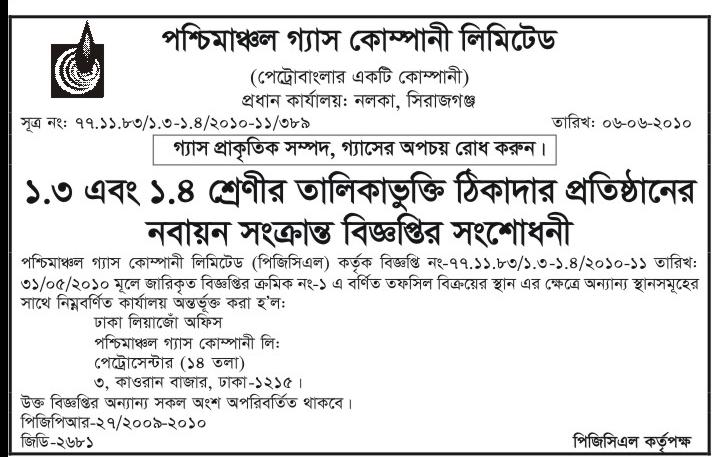 পশ্চিমাঞ্চল গ্যাস কোম্পানী লিমিটেড

(পেট্রোবাংলার একটি কোম্পানী)

প্রধান কার্যালয়: নলকা, সিরাজগঞ্জ

সূত্র নং: ৭৭.১১.৮৩/১.৩-১.৪/২০১০-১১/৩৮৯

তারিখ: ০৬-০৬-২০১০

গ্যাস প্রাকৃতিক সম্পদ, গ্যাসের অপচয় রোধ করুন।

১.৩ এবং ১.৪ শ্রেণীর তালিকাভুক্তি ঠিকাদার প্রতিষ্ঠানের নবায়ন সংক্রান্ত বিজ্ঞপ্তির সংশোধনী

পশ্চিমাঞ্চল গ্যাস কোম্পানী লিমিটেড (পিজিসিএল) কর্তৃক বিজ্ঞপ্তি নং-৭৭.১১.৮৩/১.৩-১.৪/২০১০-১১ তারিখ: ৩১/০৫/২০১০ মূলে জারিকৃত বিজ্ঞপ্তির ক্রমিক নং-১ এ বর্ণিত তফসিল বিক্রয়ের স্থান এর ক্ষেত্রে অন্যান্য স্থানসমূহের সাথে নিম্নবর্ণিত কার্যালয় অন্তর্ভূক্ত করা হ'ল:

ঢাকা লিয়াজোঁ অফিস
পশ্চিমাঞ্চল গ্যাস কোম্পানী লি:
পেট্রোসেন্টার (১৪ তলা)
৩, কাওরান বাজার, ঢাকা-১২১৫।

উক্ত বিজ্ঞপ্তির অন্যান্য সকল অংশ অপরিবর্তিত থাকবে।

পিজিপিআর-২৭/২০০৯-২০১০
জিডি-২৬৮১

পিজিসিএল কর্তৃপক্ষ